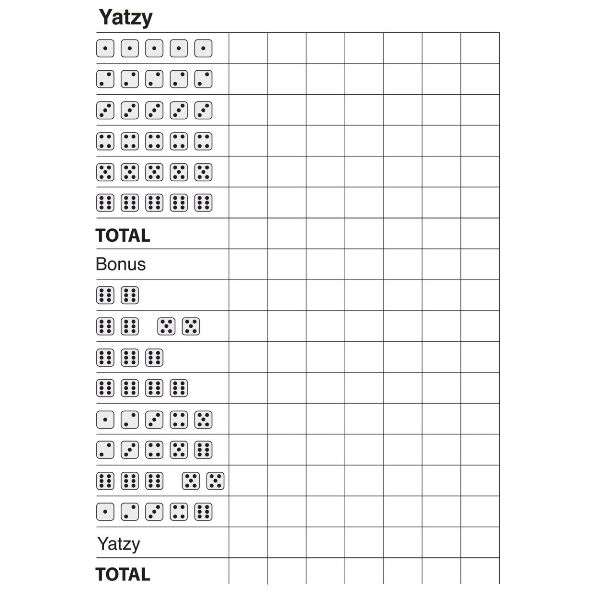 Yatzy

TOTAL

Bonus

Yatzy

TOTAL